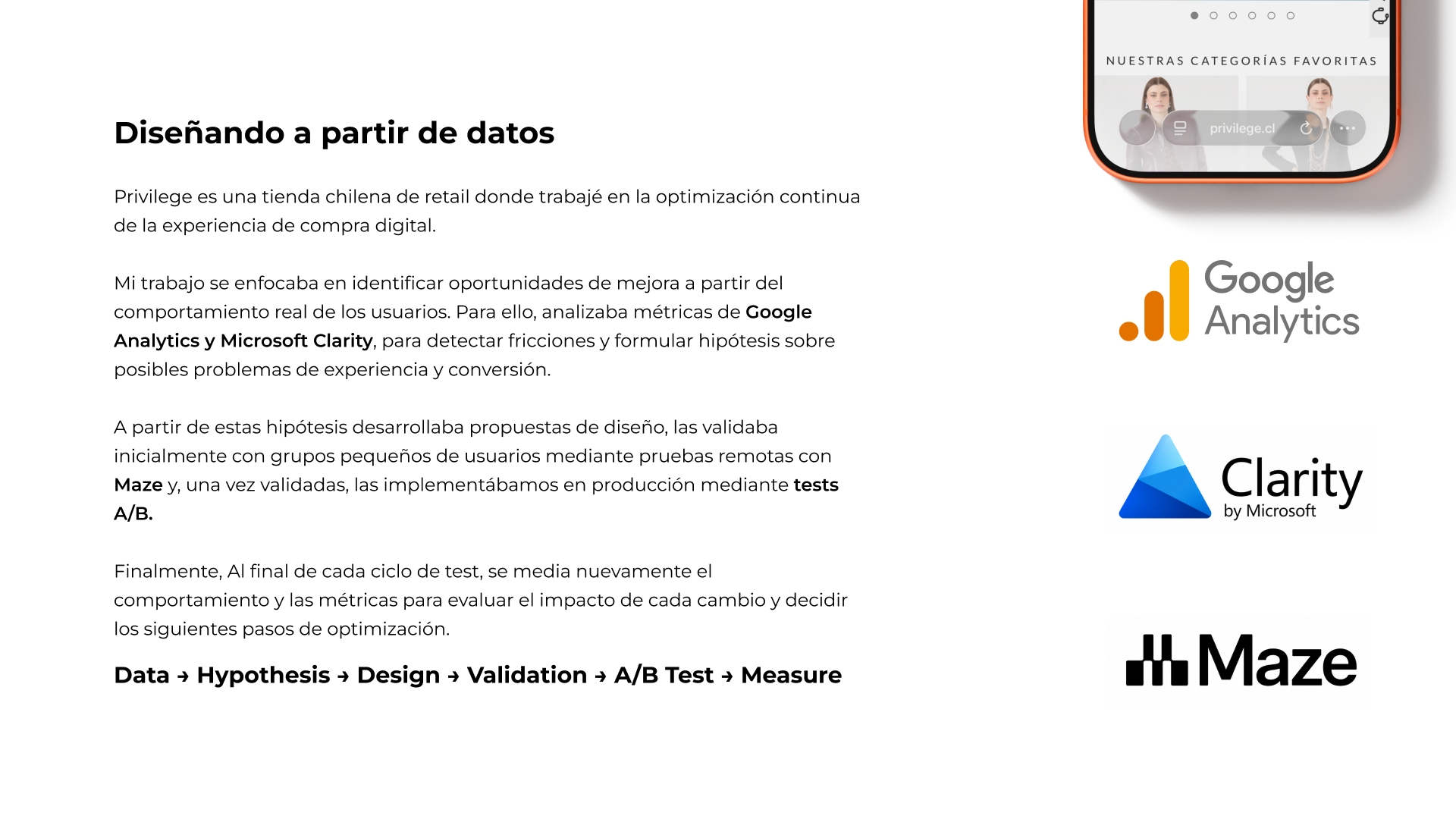 Diseñando a partir de datos

Privilege es una tienda chilena de retail donde trabajé en la optimización continua de la experiencia de compra digital.

Mi trabajo se enfocaba en identificar oportunidades de mejora a partir del comportamiento real de los usuarios. Para ello, analizaba métricas de Google Analytics y Microsoft Clarity, para detectar fricciones y formular hipótesis sobre posibles problemas de experiencia y conversión.

A partir de estas hipótesis desarrollaba propuestas de diseño, las validaba inicialmente con grupos pequeños de usuarios mediante pruebas remotas con Maze y, una vez validadas, las implementábamos en producción mediante tests A/B.

Finalmente, Al final de cada ciclo de test, se media nuevamente el comportamiento y las métricas para evaluar el impacto de cada cambio y decidir los siguientes pasos de optimización.

Data → Hypothesis → Design → Validation → A/B Test → Measure

NUESTRAS CATEGORÍAS FAVORITAS

privilege.cl

Google Analytics

Clarity by Microsoft

Maze